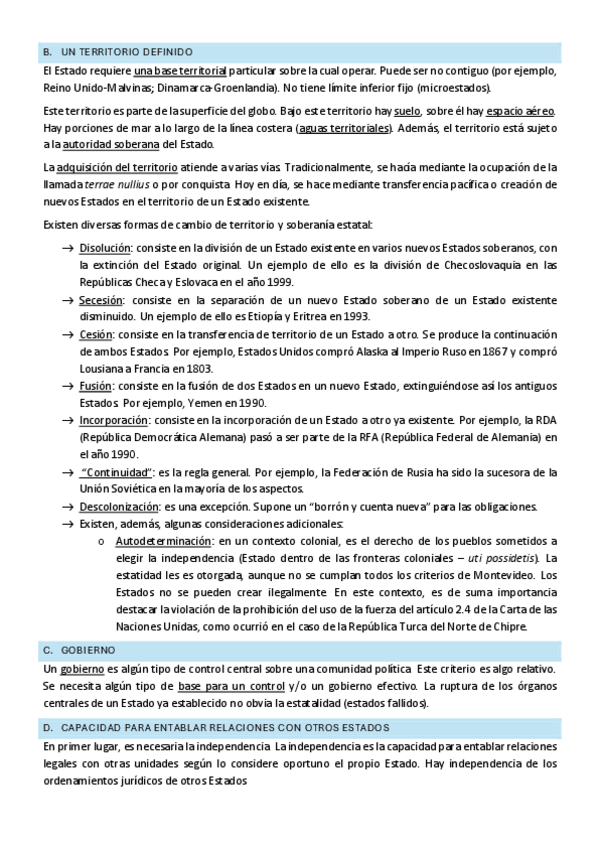 B. UN TERRITORIO DEFINIDO

El Estado requiere una base territorial particular sobre la cual operar. Puede ser no contiguo (por ejemplo, Reino Unido-Malvinas; Dinamarca-Groenlandia). No tiene límite inferior fijo (microestados).

Este territorio es parte de la superficie del globo. Bajo este territorio hay suelo, sobre él hay espacio aéreo. Hay porciones de mar a lo largo de la línea costera (aguas territoriales). Además, el territorio está sujeto a la autoridad soberana del Estado.

La adquisición del territorio atiende a varias vías. Tradicionalmente, se hacía mediante la ocupación de la llamada terrae nullius o por conquista. Hoy en día, se hace mediante transferencia pacífica o creación de nuevos Estados en el territorio de un Estado existente.

Existen diversas formas de cambio de territorio y soberanía estatal:

→ Disolución: consiste en la división de un Estado existente en varios nuevos Estados soberanos, con la extinción del Estado original. Un ejemplo de ello es la división de Checoslovaquia en las Repúblicas Checa y Eslovaca en el año 1999.
→ Secesión: consiste en la separación de un nuevo Estado soberano de un Estado existente disminuido. Un ejemplo de ello es Etiopía y Eritrea en 1993.
→ Cesión: consiste en la transferencia de territorio de un Estado a otro. Se produce la continuación de ambos Estados. Por ejemplo, Estados Unidos compró Alaska al Imperio Ruso en 1867 y compró Lousiana a Francia en 1803.
→ Fusión: consiste en la fusión de dos Estados en un nuevo Estado, extinguiéndose así los antiguos Estados. Por ejemplo, Yemen en 1990.
→ Incorporación: consiste en la incorporación de un Estado a otro ya existente. Por ejemplo, la RDA (República Democrática Alemana) pasó a ser parte de la RFA (República Federal de Alemania) en el año 1990.
→ "Continuidad": es la regla general. Por ejemplo, la Federación de Rusia ha sido la sucesora de la Unión Soviética en la mayoría de los aspectos.
→ Descolonización: es una excepción. Supone un "borrón y cuenta nueva" para las obligaciones.
→ Existen, además, algunas consideraciones adicionales:
o Autodeterminación: en un contexto colonial, es el derecho de los pueblos sometidos a elegir la independencia (Estado dentro de las fronteras coloniales – uti possidetis). La estatidad les es otorgada, aunque no se cumplan todos los criterios de Montevideo. Los Estados no se pueden crear ilegalmente. En este contexto, es de suma importancia destacar la violación de la prohibición del uso de la fuerza del artículo 2.4 de la Carta de las Naciones Unidas, como ocurrió en el caso de la República Turca del Norte de Chipre.

C. GOBIERNO

Un gobierno es algún tipo de control central sobre una comunidad política. Este criterio es algo relativo. Se necesita algún tipo de base para un control y/o un gobierno efectivo. La ruptura de los órganos centrales de un Estado ya establecido no obvia la estatalidad (estados fallidos).

D. CAPACIDAD PARA ENTABLAR RELACIONES CON OTROS ESTADOS

En primer lugar, es necesaria la independencia. La independencia es la capacidad para entablar relaciones legales con otras unidades según lo considere oportuno el propio Estado. Hay independencia de los ordenamientos jurídicos de otros Estados